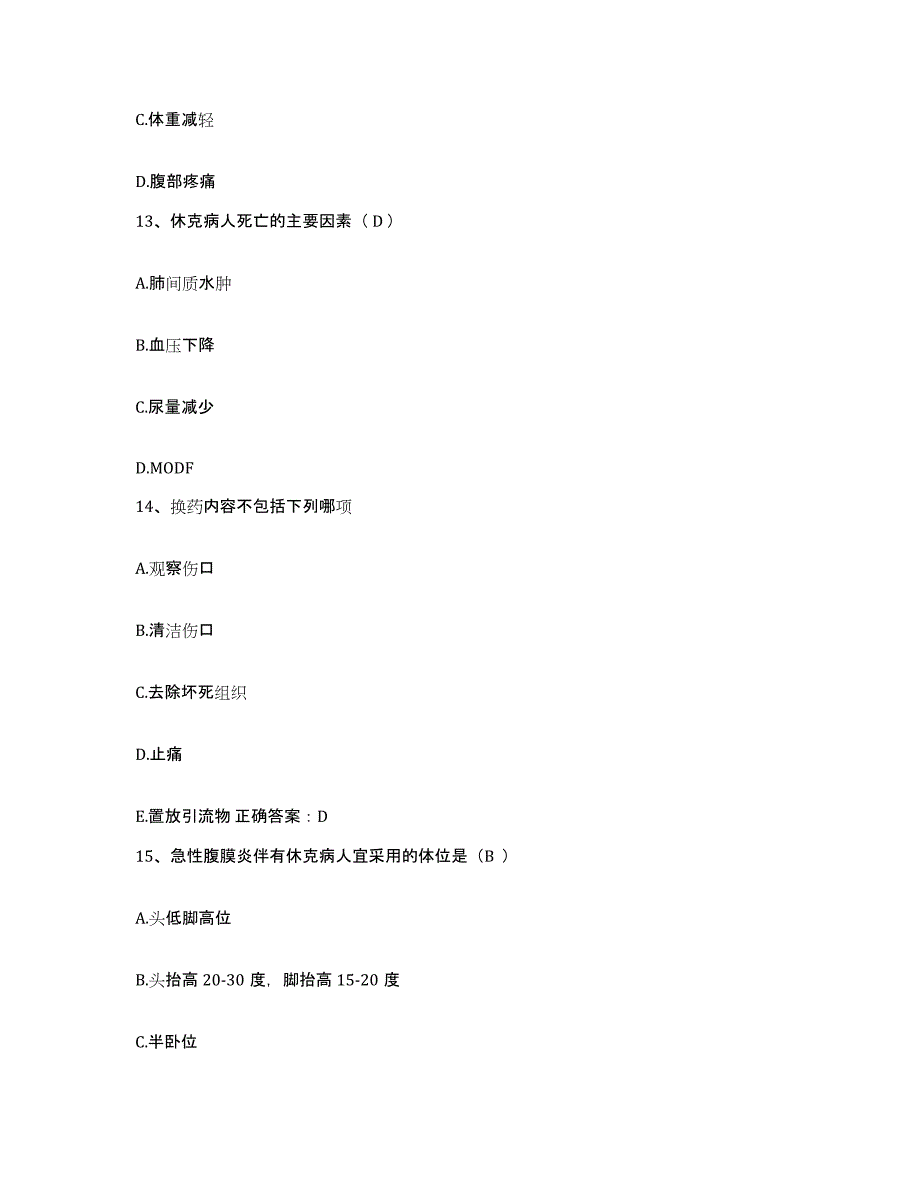 C.体重减轻

D.腹部疼痛

13、休克病人死亡的主要因素（D）

A.肺间质水肿

B.血压下降

C.尿量减少

D.MODF

14、换药内容不包括下列哪项

A.观察伤口

B.清洁伤口

C.去除坏死组织

D.止痛

E.置放引流物 正确答案：D

15、急性腹膜炎伴有休克病人宜采用的体位是（B ）

A.头低脚高位

B.头抬高 20-30 度，脚抬高 15-20 度

C.半卧位